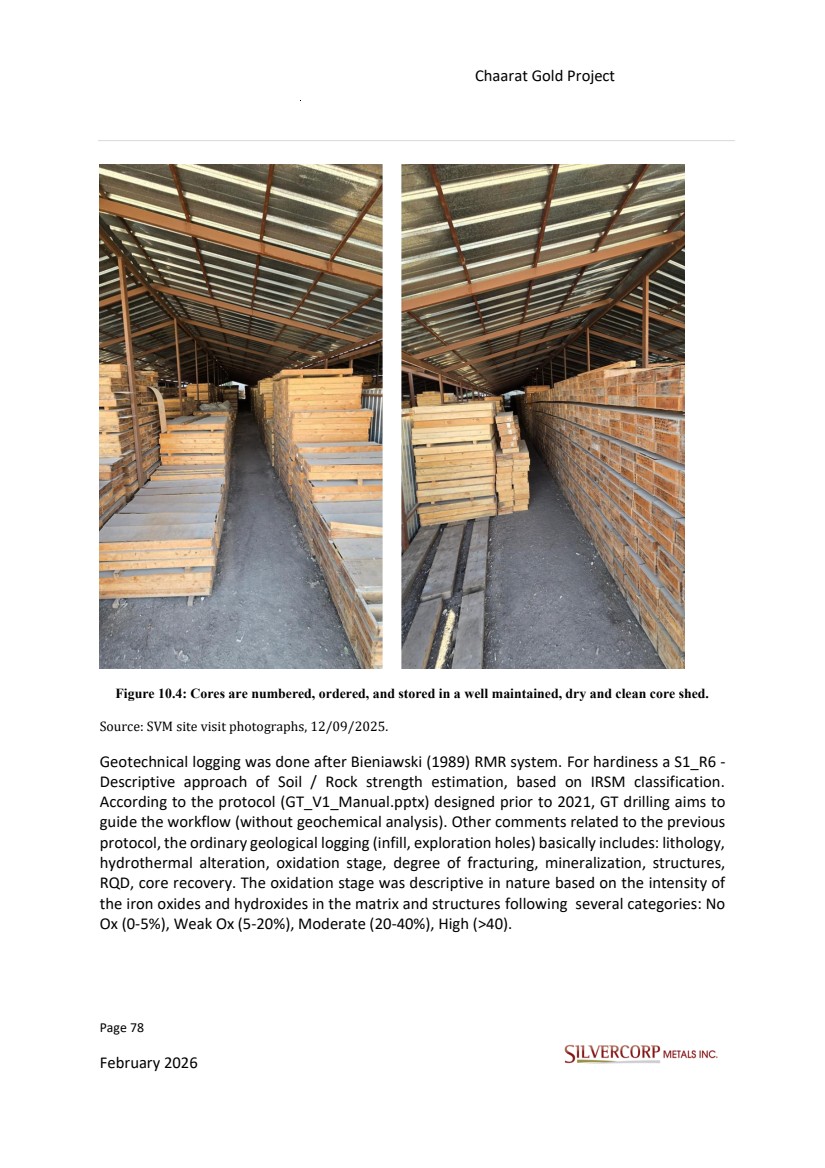 Chaarat Gold Project

Figure 10.4: Cores are numbered, ordered, and stored in a well maintained, dry and clean core shed.

Source: SVM site visit photographs, 12/09/2025.

Geotechnical logging was done after Bieniawski (1989) RMR system. For hardiness a S1_R6 - Descriptive approach of Soil / Rock strength estimation, based on IRSM classification. According to the protocol (GT_V1_Manual.pptx) designed prior to 2021, GT drilling aims to guide the workflow (without geochemical analysis). Other comments related to the previous protocol, the ordinary geological logging (infill, exploration holes) basically includes: lithology, hydrothermal alteration, oxidation stage, degree of fracturing, mineralization, structures, RQD, core recovery. The oxidation stage was descriptive in nature based on the intensity of the iron oxides and hydroxides in the matrix and structures following several categories: No Ox (0-5%), Weak Ox (5-20%), Moderate (20-40%), High (>40).

Page 78

February 2026

SILVERCORP METALS INC.